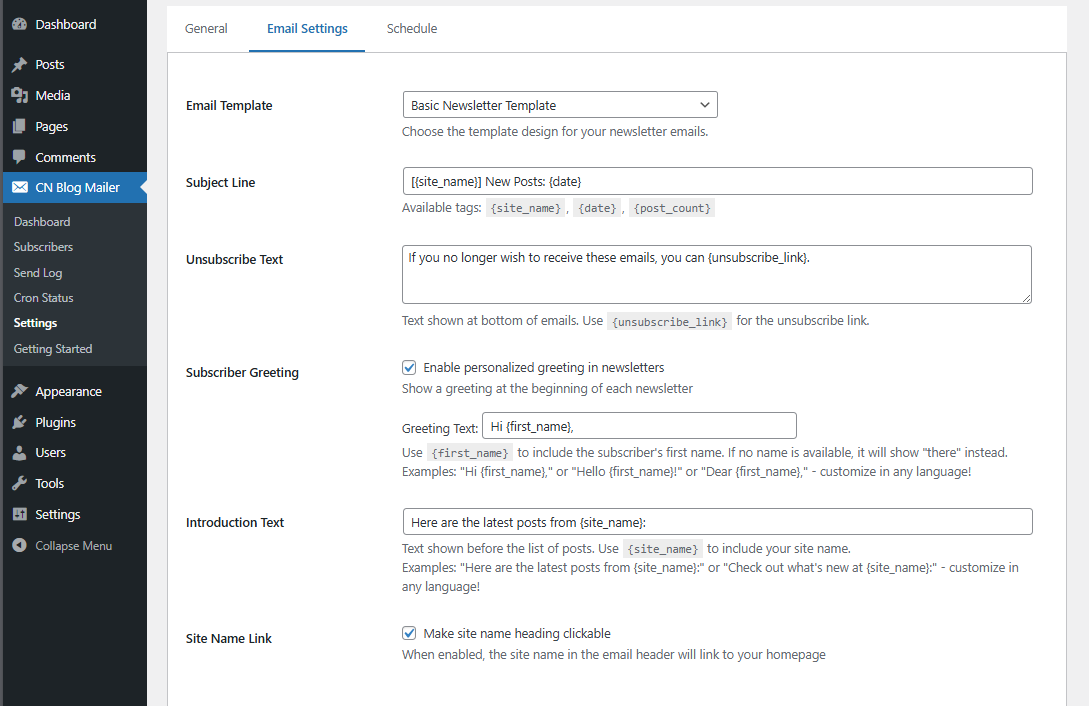 Dashboard
Posts
Media
Pages
Comments
CN Blog Mailer
Dashboard
Subscribers
Send Log
Cron Status
Settings
Getting Started
Appearance
Plugins
Users
Tools
Settings
Collapse Menu

General
Email Settings
Schedule

Email Template
Basic Newsletter Template
Choose the template design for your newsletter emails.

Subject Line
[{site_name}] New Posts: {date}
Available tags: {site_name} , {date} , {post_count}

Unsubscribe Text
If you no longer wish to receive these emails, you can {unsubscribe_link}.
Text shown at bottom of emails. Use {unsubscribe_link} for the unsubscribe link.

Subscriber Greeting
Enable personalized greeting in newsletters
Show a greeting at the beginning of each newsletter
Greeting Text: Hi {first_name},
Use {first_name} to include the subscriber's first name. If no name is available, it will show "there" instead.
Examples: "Hi {first_name}," or "Hello {first_name}!" or "Dear {first_name}," - customize in any language!

Introduction Text
Here are the latest posts from {site_name}:
Text shown before the list of posts. Use {site_name} to include your site name.
Examples: "Here are the latest posts from {site_name}:" or "Check out what's new at {site_name}:" - customize in any language!

Site Name Link
Make site name heading clickable
When enabled, the site name in the email header will link to your homepage